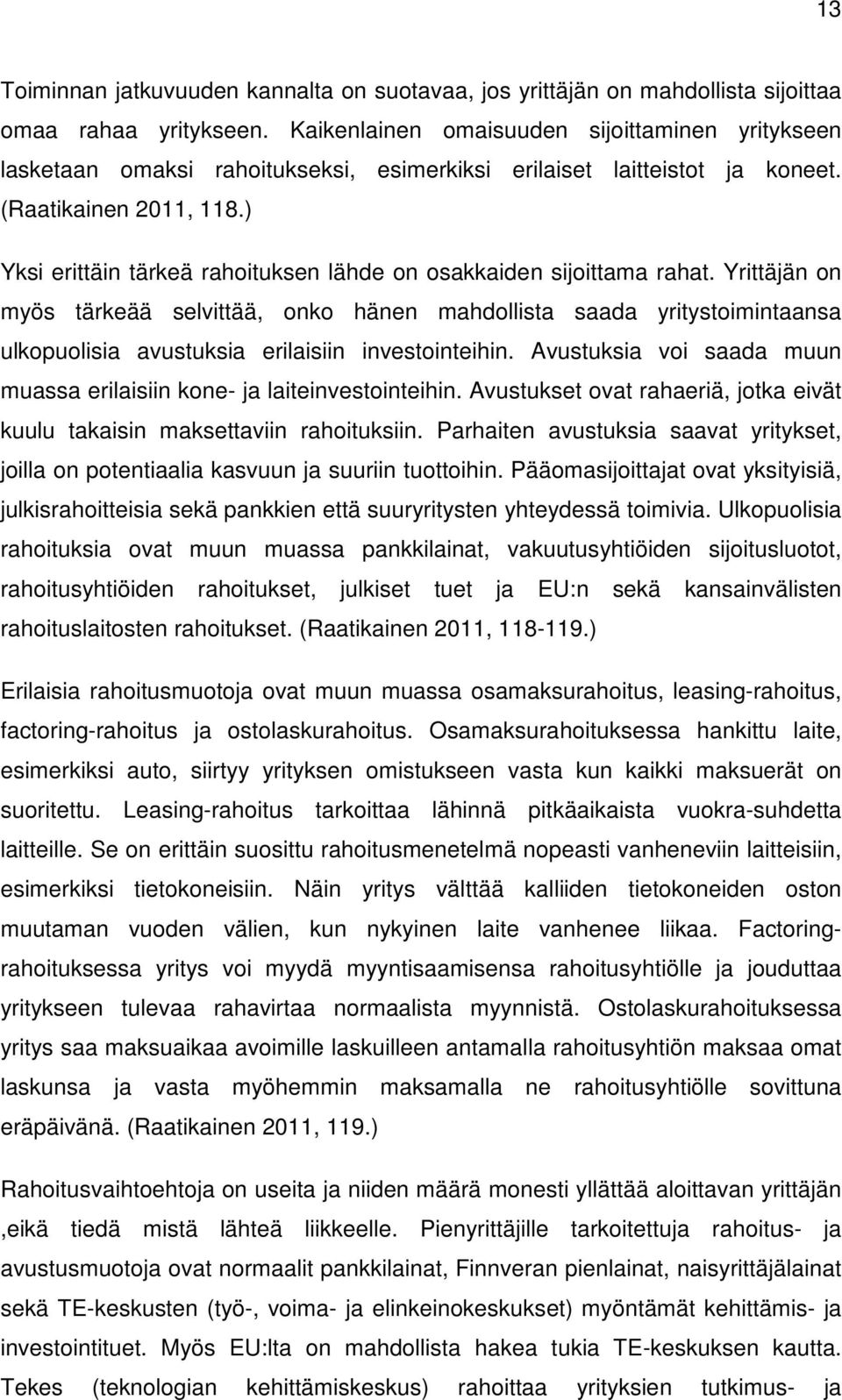 13

Toiminnan jatkuvuuden kannalta on suotavaa, jos yrittäjän on mahdollista sijoittaa omaa rahaa yritykseen. Kaikenlainen omaisuuden sijoittaminen yritykseen lasketaan omaksi rahoitukseksi, esimerkiksi erilaiset laitteistot ja koneet. (Raatikainen 2011, 118.)

Yksi erittäin tärkeä rahoituksen lähde on osakkaiden sijoittama rahat. Yrittäjän on myös tärkeää selvittää, onko hänen mahdollista saada yritystoimintaansa ulkopuolisia avustuksia erilaisiin investointeihin. Avustuksia voi saada muun muassa erilaisiin kone- ja laiteinvestointeihin. Avustukset ovat rahaeriä, jotka eivät kuulu takaisin maksettaviin rahoituksiin. Parhaiten avustuksia saavat yritykset, joilla on potentiaalia kasvuun ja suuriin tuottoihin. Pääomasijoittajat ovat yksityisiä, julkisrahoitteisia sekä pankkien että suuryritysten yhteydessä toimivia. Ulkopuolisia rahoituksia ovat muun muassa pankkilainat, vakuutusyhtiöiden sijoitusluotot, rahoitusyhtiöiden rahoitukset, julkiset tuet ja EU:n sekä kansainvälisten rahoituslaitosten rahoitukset. (Raatikainen 2011, 118-119.)

Erilaisia rahoitusmuotoja ovat muun muassa osamaksurahoitus, leasing-rahoitus, factoring-rahoitus ja ostolaskurahoitus. Osamaksurahoituksessa hankittu laite, esimerkiksi auto, siirtyy yrityksen omistukseen vasta kun kaikki maksuerät on suoritettu. Leasing-rahoitus tarkoittaa lähinnä pitkäaikaista vuokra-suhdetta laitteille. Se on erittäin suosittu rahoitusmenetelmä nopeasti vanheneviin laitteisiin, esimerkiksi tietokoneisiin. Näin yritys välttää kalliiden tietokoneiden oston muutaman vuoden välien, kun nykyinen laite vanhenee liikaa. Factoring-rahoituksessa yritys voi myydä myyntisaamisensa rahoitusyhtiölle ja jouduttaa yritykseen tulevaa rahavirtaa normaalista myynnistä. Ostolaskurahoituksessa yritys saa maksuaikaa avoimille laskuilleen antamalla rahoitusyhtiön maksaa omat laskunsa ja vasta myöhemmin maksamalla ne rahoitusyhtiölle sovittuna eräpäivänä. (Raatikainen 2011, 119.)

Rahoitusvaihtoehtoja on useita ja niiden määrä monesti yllättää aloittavan yrittäjän ,eikä tiedä mistä lähteä liikkeelle. Pienyrittäjille tarkoitettuja rahoitus- ja avustusmuotoja ovat normaalit pankkilainat, Finnveran pienlainat, naisyrittäjälainat sekä TE-keskusten (työ-, voima- ja elinkeinokeskukset) myöntämät kehittämis- ja investointituet. Myös EU:lta on mahdollista hakea tukia TE-keskuksen kautta. Tekes (teknologian kehittämiskeskus) rahoittaa yrityksien tutkimus- ja